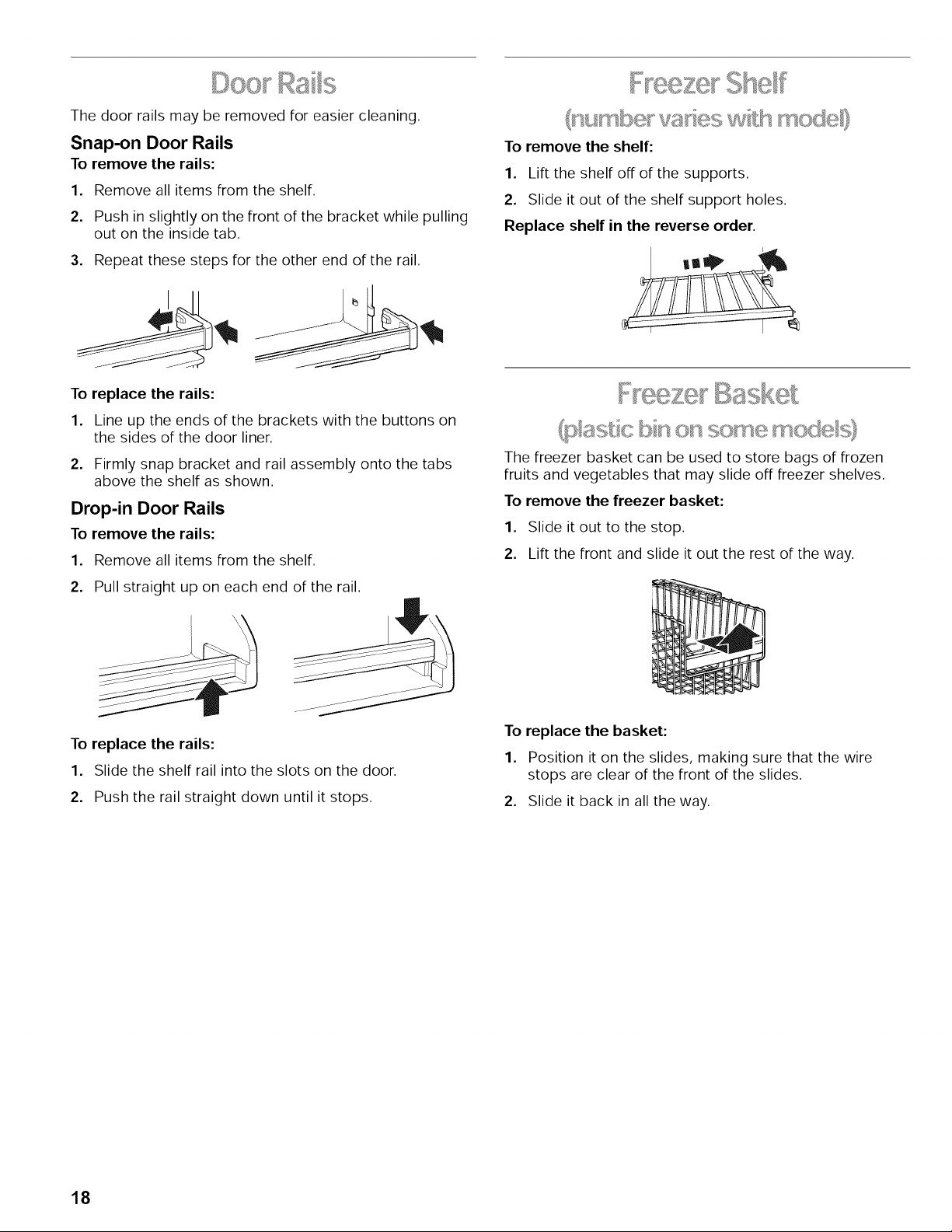 Door Rails

The door rails may be removed for easier cleaning.

Snap-on Door Rails

To remove the rails:

1. Remove all items from the shelf.

2. Push in slightly on the front of the bracket while pulling out on the inside tab.

3. Repeat these steps for the other end of the rail.

To replace the rails:

1. Line up the ends of the brackets with the buttons on the sides of the door liner.

2. Firmly snap bracket and rail assembly onto the tabs above the shelf as shown.

Drop-in Door Rails

To remove the rails:

1. Remove all items from the shelf.

2. Pull straight up on each end of the rail.

To replace the rails:

1. Slide the shelf rail into the slots on the door.

2. Push the rail straight down until it stops.

Freezer Shelf
(number varies with model)

To remove the shelf:

1. Lift the shelf off of the supports.

2. Slide it out of the shelf support holes.

Replace shelf in the reverse order.

Freezer Basket
(plastic bin on some models)

The freezer basket can be used to store bags of frozen fruits and vegetables that may slide off freezer shelves.

To remove the freezer basket:

1. Slide it out to the stop.

2. Lift the front and slide it out the rest of the way.

To replace the basket:

1. Position it on the slides, making sure that the wire stops are clear of the front of the slides.

2. Slide it back in all the way.

18